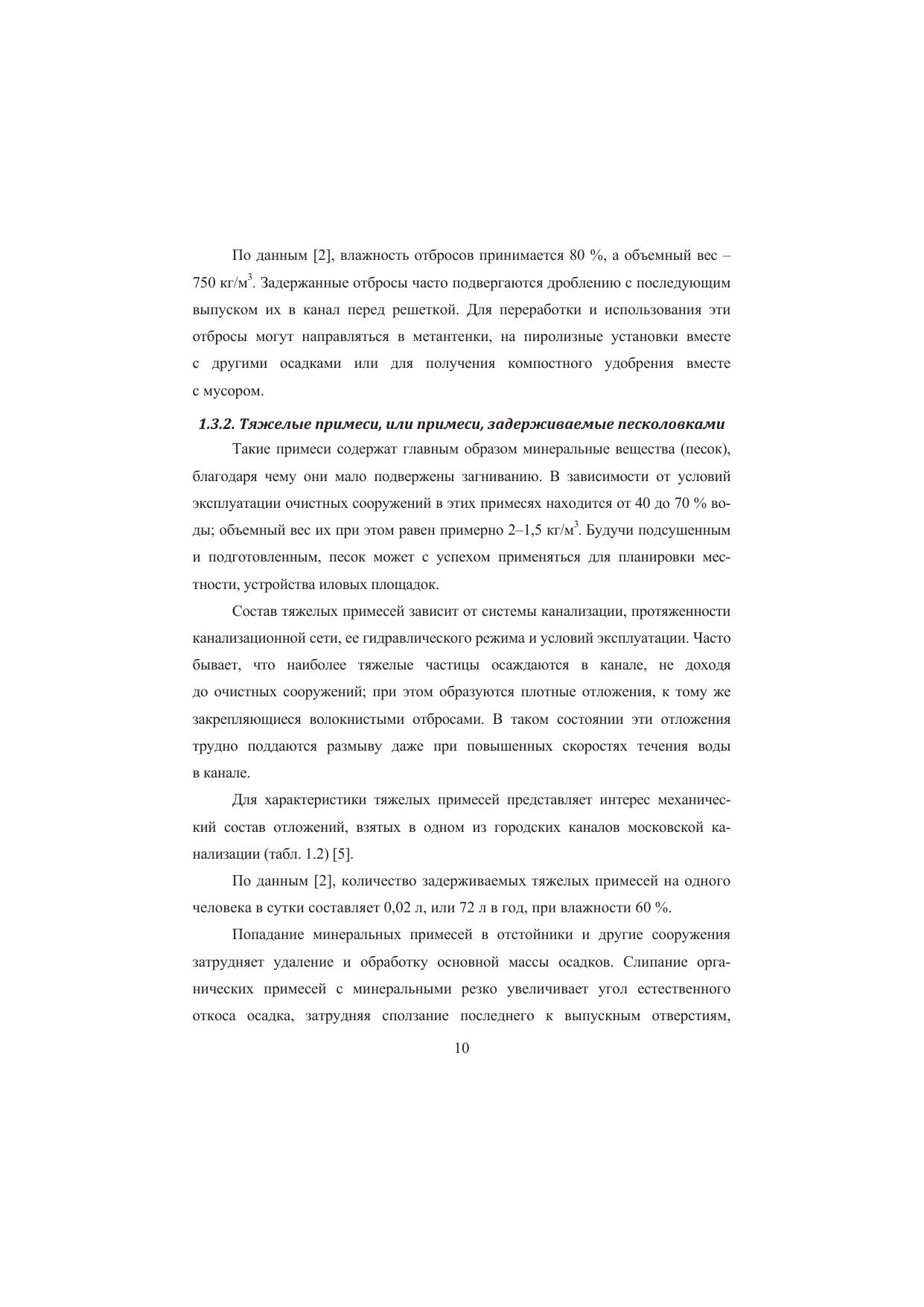 По данным [2], влажность отбросов принимается 80 %, а объемный вес – 750 кг/м$^3$. Задержанные отбросы часто подвергаются дроблению с последующим выпуском их в канал перед решеткой. Для переработки и использования эти отбросы могут направляться в метантенки, на пиролизные установки вместе с другими осадками или для получения компостного удобрения вместе с мусором.

1.3.2. Тяжелые примеси, или примеси, задерживаемые песколовками

Такие примеси содержат главным образом минеральные вещества (песок), благодаря чему они мало подвержены загниванию. В зависимости от условий эксплуатации очистных сооружений в этих примесях находится от 40 до 70 % воды; объемный вес их при этом равен примерно 2–1,5 кг/м$^3$. Будучи подсушенным и подготовленным, песок может с успехом применяться для планировки местности, устройства иловых площадок.

Состав тяжелых примесей зависит от системы канализации, протяженности канализационной сети, ее гидравлического режима и условий эксплуатации. Часто бывает, что наиболее тяжелые частицы осаждаются в канале, не доходя до очистных сооружений; при этом образуются плотные отложения, к тому же закрепляющиеся волокнистыми отбросами. В таком состоянии эти отложения трудно поддаются размыву даже при повышенных скоростях течения воды в канале.

Для характеристики тяжелых примесей представляет интерес механический состав отложений, взятых в одном из городских каналов московской канализации (табл. 1.2) [5].

По данным [2], количество задерживаемых тяжелых примесей на одного человека в сутки составляет 0,02 л, или 72 л в год, при влажности 60 %.

Попадание минеральных примесей в отстойники и другие сооружения затрудняет удаление и обработку основной массы осадков. Слипание органических примесей с минеральными резко увеличивает угол естественного откоса осадка, затрудняя сползание последнего к выпускным отверстиям,

10